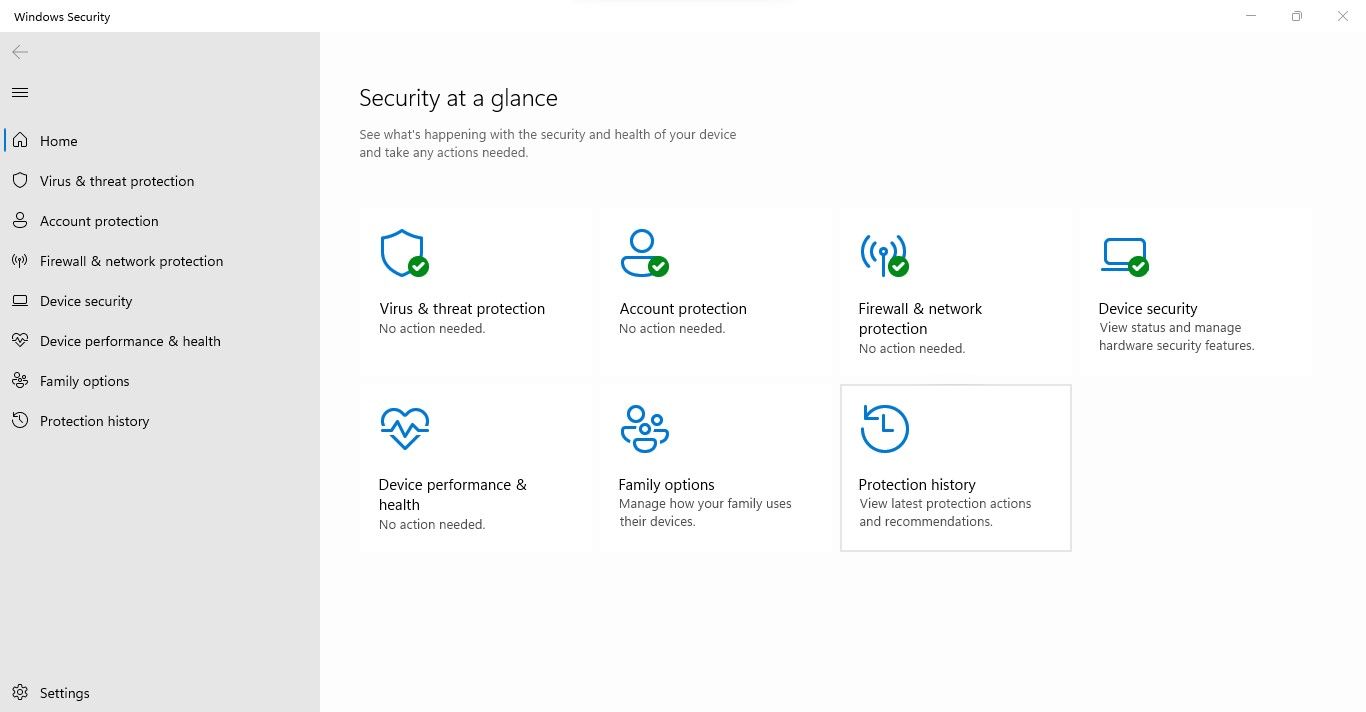 Windows Security

Home
Virus & threat protection
Account protection
Firewall & network protection
Device security
Device performance & health
Family options
Protection history

Settings

Security at a glance

See what's happening with the security and health of your device and take any actions needed.

Virus & threat protection
No action needed.

Account protection
No action needed.

Firewall & network protection
No action needed.

Device security
View status and manage hardware security features.

Device performance & health
No action needed.

Family options
Manage how your family uses their devices.

Protection history
View latest protection actions and recommendations.